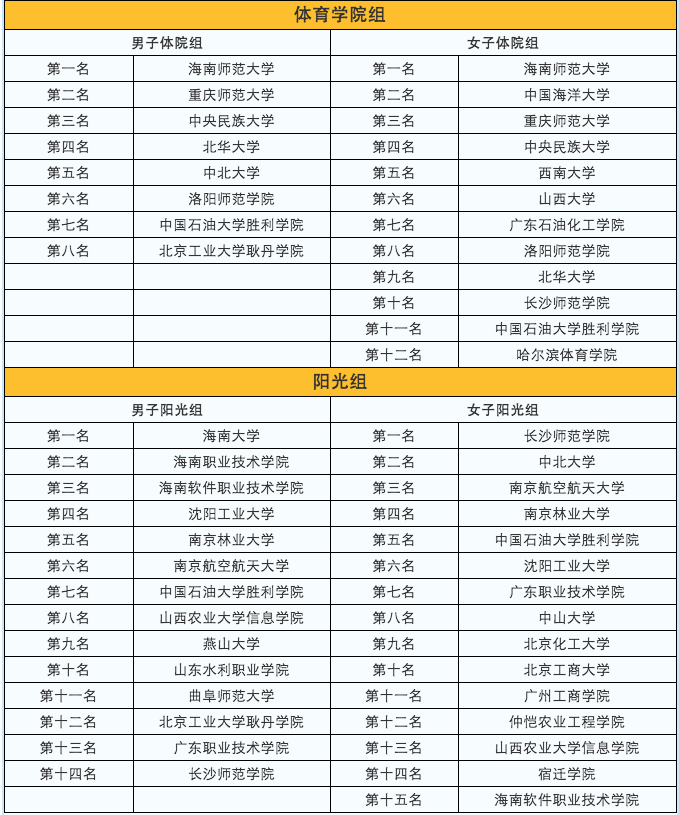 体育学院组

| 男子体院组 | | 女子体院组 | |
|---|---|---|---|
| 第一名 | 海南师范大学 | 第一名 | 海南师范大学 |
| 第二名 | 重庆师范大学 | 第二名 | 中国海洋大学 |
| 第三名 | 中央民族大学 | 第三名 | 重庆师范大学 |
| 第四名 | 北华大学 | 第四名 | 中央民族大学 |
| 第五名 | 中北大学 | 第五名 | 西南大学 |
| 第六名 | 洛阳师范学院 | 第六名 | 山西大学 |
| 第七名 | 中国石油大学胜利学院 | 第七名 | 广东石油化工学院 |
| 第八名 | 北京工业大学耿丹学院 | 第八名 | 洛阳师范学院 |
| | | 第九名 | 北华大学 |
| | | 第十名 | 长沙师范学院 |
| | | 第十一名 | 中国石油大学胜利学院 |
| | | 第十二名 | 哈尔滨体育学院 |

阳光组

| 男子阳光组 | | 女子阳光组 | |
|---|---|---|---|
| 第一名 | 海南大学 | 第一名 | 长沙师范学院 |
| 第二名 | 海南职业技术学院 | 第二名 | 中北大学 |
| 第三名 | 海南软件职业技术学院 | 第三名 | 南京航空航天大学 |
| 第四名 | 沈阳工业大学 | 第四名 | 南京林业大学 |
| 第五名 | 南京林业大学 | 第五名 | 中国石油大学胜利学院 |
| 第六名 | 南京航空航天大学 | 第六名 | 沈阳工业大学 |
| 第七名 | 中国石油大学胜利学院 | 第七名 | 广东职业技术学院 |
| 第八名 | 山西农业大学信息学院 | 第八名 | 中山大学 |
| 第九名 | 燕山大学 | 第九名 | 北京化工大学 |
| 第十名 | 山东水利职业学院 | 第十名 | 北京工商大学 |
| 第十一名 | 曲阜师范大学 | 第十一名 | 广州工商学院 |
| 第十二名 | 北京工业大学耿丹学院 | 第十二名 | 仲恺农业工程学院 |
| 第十三名 | 广东职业技术学院 | 第十三名 | 山西农业大学信息学院 |
| 第十四名 | 长沙师范学院 | 第十四名 | 宿迁学院 |
| | | 第十五名 | 海南软件职业技术学院 |